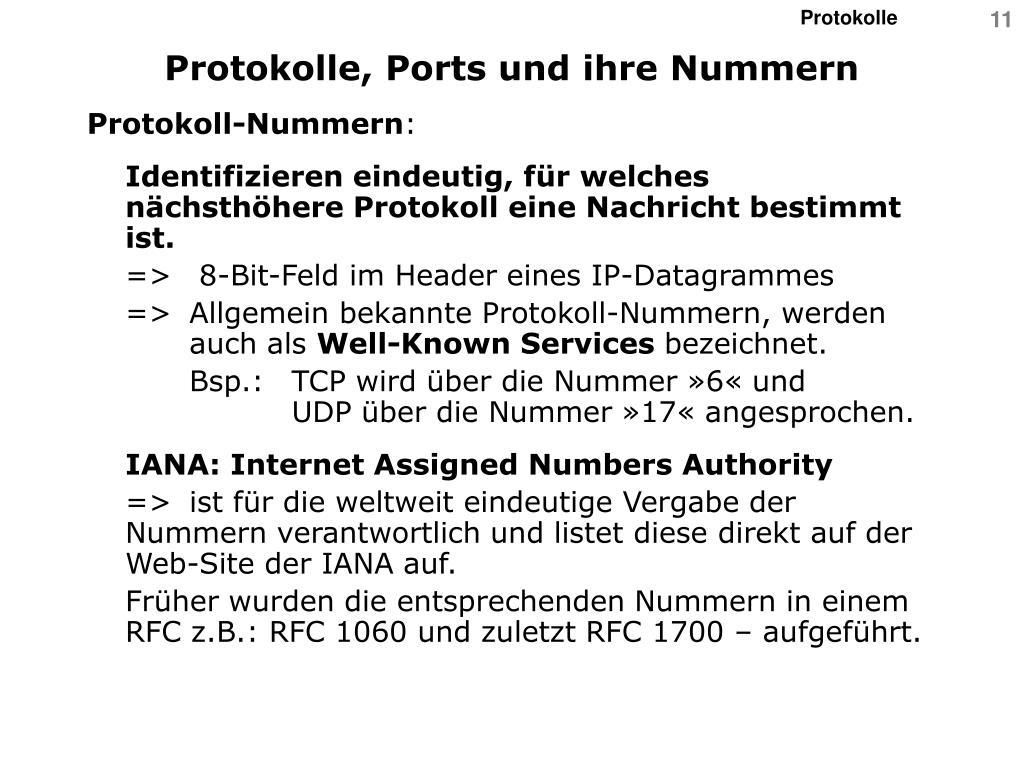 Protokolle 11

Protokolle, Ports und ihre Nummern

Protokoll-Nummern:

Identifizieren eindeutig, für welches nächsthöhere Protokoll eine Nachricht bestimmt ist.

=> 8-Bit-Feld im Header eines IP-Datagrammes

=> Allgemein bekannte Protokoll-Nummern, werden auch als Well-Known Services bezeichnet.

Bsp.: TCP wird über die Nummer »6« und
UDP über die Nummer »17« angesprochen.

IANA: Internet Assigned Numbers Authority

=> ist für die weltweit eindeutige Vergabe der Nummern verantwortlich und listet diese direkt auf der Web-Site der IANA auf.

Früher wurden die entsprechenden Nummern in einem RFC z.B.: RFC 1060 und zuletzt RFC 1700 – aufgeführt.